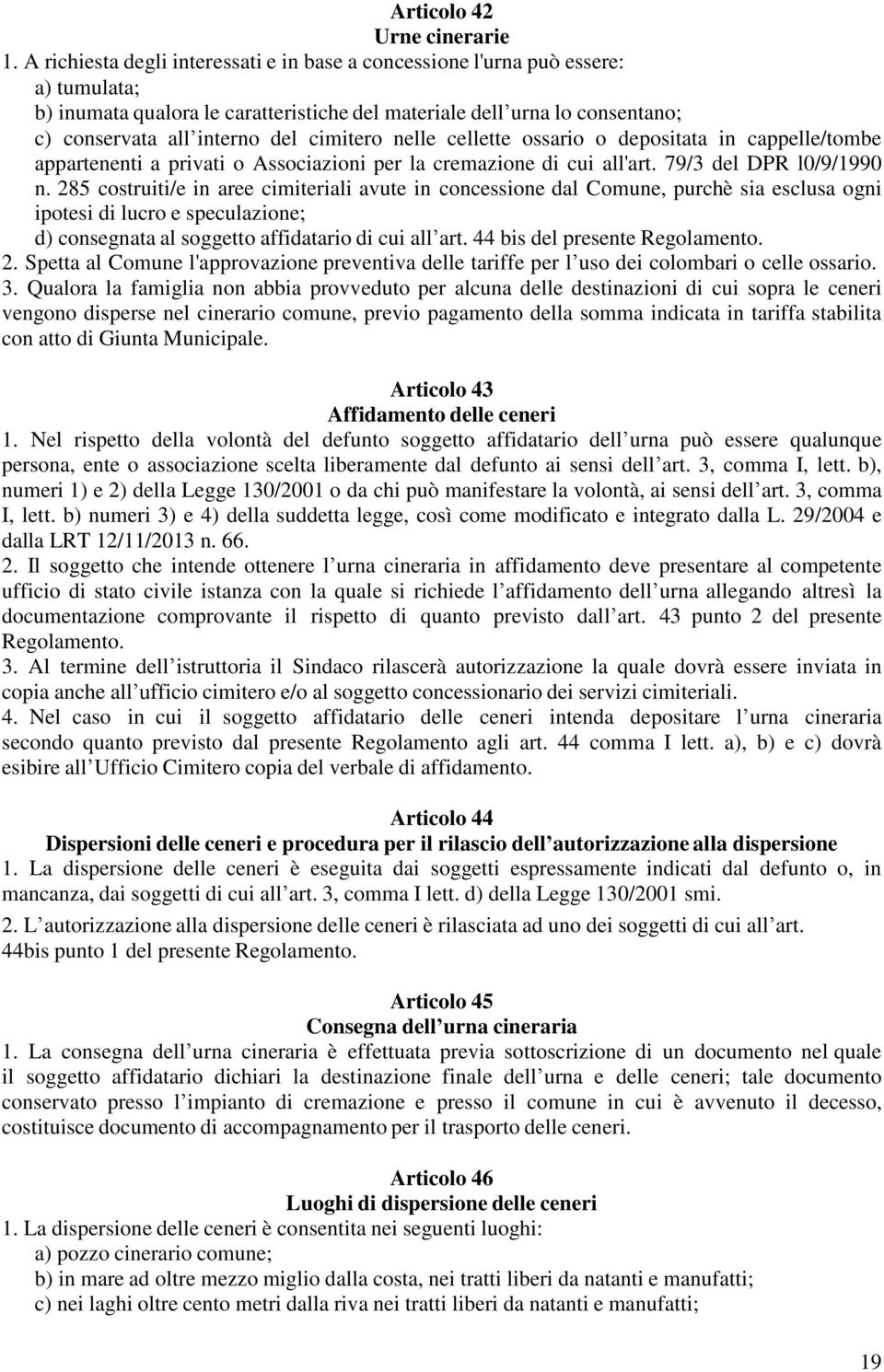 Articolo 42
Urne cinerarie

1. A richiesta degli interessati e in base a concessione l'urna può essere:
a) tumulata;
b) inumata qualora le caratteristiche del materiale dell urna lo consentano;
c) conservata all interno del cimitero nelle cellette ossario o depositata in cappelle/tombe appartenenti a privati o Associazioni per la cremazione di cui all'art. 79/3 del DPR l0/9/1990 n. 285 costruiti/e in aree cimiteriali avute in concessione dal Comune, purchè sia esclusa ogni ipotesi di lucro e speculazione;
d) consegnata al soggetto affidatario di cui all art. 44 bis del presente Regolamento.
2. Spetta al Comune l'approvazione preventiva delle tariffe per l uso dei colombari o celle ossario.
3. Qualora la famiglia non abbia provveduto per alcuna delle destinazioni di cui sopra le ceneri vengono disperse nel cinerario comune, previo pagamento della somma indicata in tariffa stabilita con atto di Giunta Municipale.

Articolo 43
Affidamento delle ceneri

1. Nel rispetto della volontà del defunto soggetto affidatario dell urna può essere qualunque persona, ente o associazione scelta liberamente dal defunto ai sensi dell art. 3, comma I, lett. b), numeri 1) e 2) della Legge 130/2001 o da chi può manifestare la volontà, ai sensi dell art. 3, comma I, lett. b) numeri 3) e 4) della suddetta legge, così come modificato e integrato dalla L. 29/2004 e dalla LRT 12/11/2013 n. 66.
2. Il soggetto che intende ottenere l urna cineraria in affidamento deve presentare al competente ufficio di stato civile istanza con la quale si richiede l affidamento dell urna allegando altresì la documentazione comprovante il rispetto di quanto previsto dall art. 43 punto 2 del presente Regolamento.
3. Al termine dell istruttoria il Sindaco rilascerà autorizzazione la quale dovrà essere inviata in copia anche all ufficio cimitero e/o al soggetto concessionario dei servizi cimiteriali.
4. Nel caso in cui il soggetto affidatario delle ceneri intenda depositare l urna cineraria secondo quanto previsto dal presente Regolamento agli art. 44 comma I lett. a), b) e c) dovrà esibire all Ufficio Cimitero copia del verbale di affidamento.

Articolo 44
Dispersioni delle ceneri e procedura per il rilascio dell autorizzazione alla dispersione

1. La dispersione delle ceneri è eseguita dai soggetti espressamente indicati dal defunto o, in mancanza, dai soggetti di cui all art. 3, comma I lett. d) della Legge 130/2001 smi.
2. L autorizzazione alla dispersione delle ceneri è rilasciata ad uno dei soggetti di cui all art. 44bis punto 1 del presente Regolamento.

Articolo 45
Consegna dell urna cineraria

1. La consegna dell urna cineraria è effettuata previa sottoscrizione di un documento nel quale il soggetto affidatario dichiari la destinazione finale dell urna e delle ceneri; tale documento conservato presso l impianto di cremazione e presso il comune in cui è avvenuto il decesso, costituisce documento di accompagnamento per il trasporto delle ceneri.

Articolo 46
Luoghi di dispersione delle ceneri

1. La dispersione delle ceneri è consentita nei seguenti luoghi:
a) pozzo cinerario comune;
b) in mare ad oltre mezzo miglio dalla costa, nei tratti liberi da natanti e manufatti;
c) nei laghi oltre cento metri dalla riva nei tratti liberi da natanti e manufatti;

19